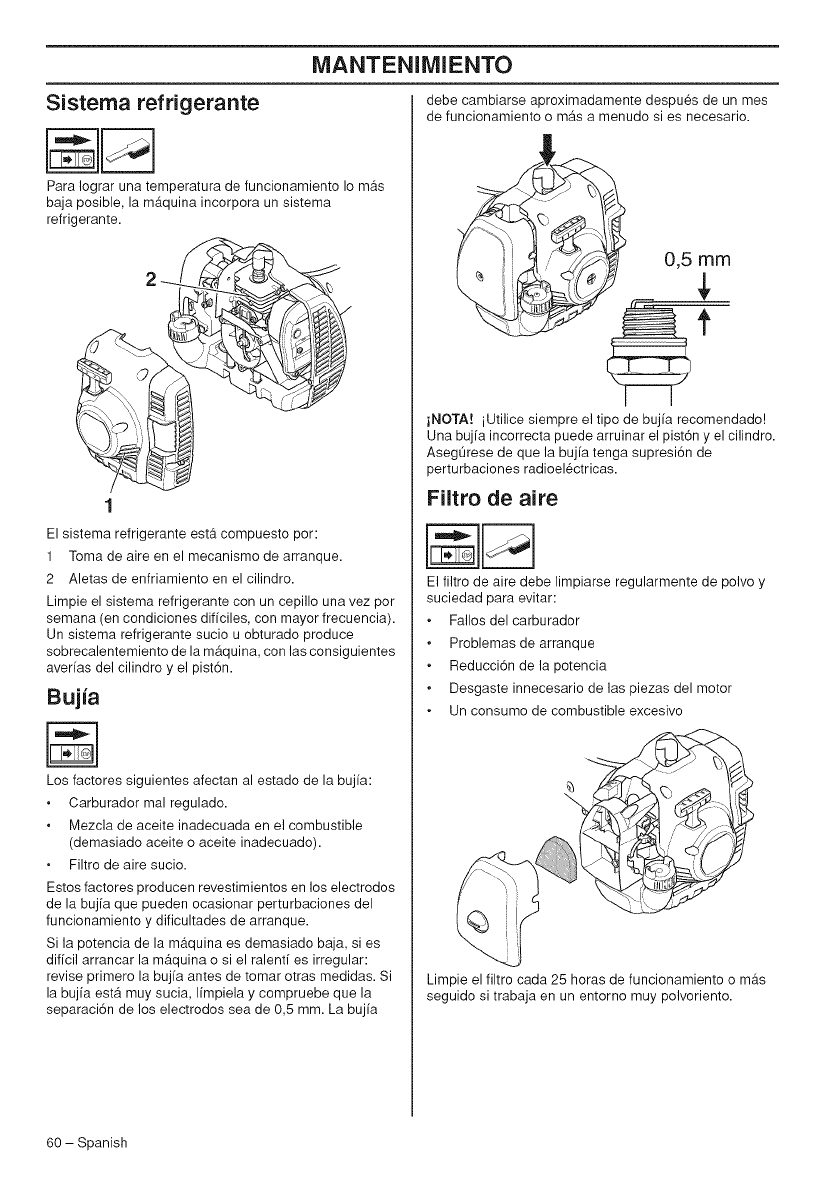 MANTENIMIENTO

Sistema refrigerante

Para lograr una temperatura de funcionamiento lo más baja posible, la máquina incorpora un sistema refrigerante.

2

1

El sistema refrigerante está compuesto por:

1 Toma de aire en el mecanismo de arranque.

2 Aletas de enfriamiento en el cilindro.

Limpie el sistema refrigerante con un cepillo una vez por semana (en condiciones difíciles, con mayor frecuencia). Un sistema refrigerante sucio u obturado produce sobrecalentemiento de la máquina, con las consiguientes averías del cilindro y el pistón.

Bujía

Los factores siguientes afectan al estado de la bujía:

• Carburador mal regulado.

• Mezcla de aceite inadecuada en el combustible (demasiado aceite o aceite inadecuado).

• Filtro de aire sucio.

Estos factores producen revestimientos en los electrodos de la bujía que pueden ocasionar perturbaciones del funcionamiento y dificultades de arranque.

Si la potencia de la máquina es demasiado baja, si es difícil arrancar la máquina o si el ralentí es irregular: revise primero la bujía antes de tomar otras medidas. Si la bujía está muy sucia, límpiela y compruebe que la separación de los electrodos sea de 0,5 mm. La bujía debe cambiarse aproximadamente después de un mes de funcionamiento o más a menudo si es necesario.

0,5 mm

¡NOTA! ¡Utilice siempre el tipo de bujía recomendado! Una bujía incorrecta puede arruinar el pistón y el cilindro. Asegúrese de que la bujía tenga supresión de perturbaciones radioeléctricas.

Filtro de aire

El filtro de aire debe limpiarse regularmente de polvo y suciedad para evitar:

• Fallos del carburador

• Problemas de arranque

• Reducción de la potencia

• Desgaste innecesario de las piezas del motor

• Un consumo de combustible excesivo

Limpie el filtro cada 25 horas de funcionamiento o más seguido si trabaja en un entorno muy polvoriento.

60 – Spanish